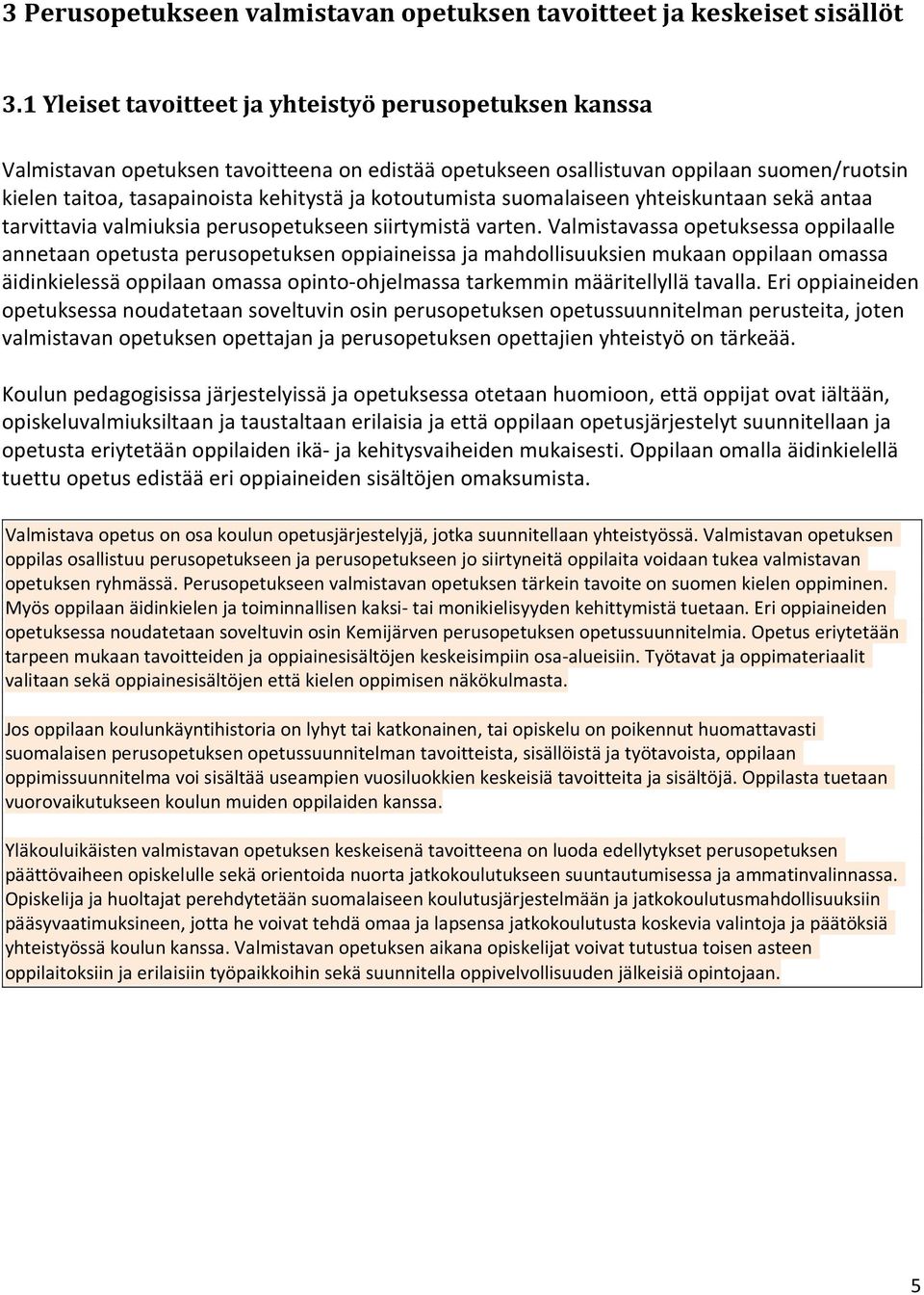 3 Perusopetukseen valmistavan opetuksen tavoitteet ja keskeiset sisällöt

3.1 Yleiset tavoitteet ja yhteistyö perusopetuksen kanssa

Valmistavan opetuksen tavoitteena on edistää opetukseen osallistuvan oppilaan suomen/ruotsin kielen taitoa, tasapainoista kehitystä ja kotoutumista suomalaiseen yhteiskuntaan sekä antaa tarvittavia valmiuksia perusopetukseen siirtymistä varten. Valmistavassa opetuksessa oppilaalle annetaan opetusta perusopetuksen oppiaineissa ja mahdollisuuksien mukaan oppilaan omassa äidinkielessä oppilaan omassa opinto-ohjelmassa tarkemmin määritellyllä tavalla. Eri oppiaineiden opetuksessa noudatetaan soveltuvin osin perusopetuksen opetussuunnitelman perusteita, joten valmistavan opetuksen opettajan ja perusopetuksen opettajien yhteistyö on tärkeää.

Koulun pedagogisissa järjestelyissä ja opetuksessa otetaan huomioon, että oppijat ovat iältään, opiskeluvalmiuksiltaan ja taustaltaan erilaisia ja että oppilaan opetusjärjestelyt suunnitellaan ja opetusta eriytetään oppilaiden ikä- ja kehitysvaiheiden mukaisesti. Oppilaan omalla äidinkielellä tuettu opetus edistää eri oppiaineiden sisältöjen omaksumista.

Valmistava opetus on osa koulun opetusjärjestelyjä, jotka suunnitellaan yhteistyössä. Valmistavan opetuksen oppilas osallistuu perusopetukseen ja perusopetukseen jo siirtyneitä oppilaita voidaan tukea valmistavan opetuksen ryhmässä. Perusopetukseen valmistavan opetuksen tärkein tavoite on suomen kielen oppiminen. Myös oppilaan äidinkielen ja toiminnallisen kaksi- tai monikielisyyden kehittymistä tuetaan. Eri oppiaineiden opetuksessa noudatetaan soveltuvin osin Kemijärven perusopetuksen opetussuunnitelmia. Opetus eriytetään tarpeen mukaan tavoitteiden ja oppiainesisältöjen keskeisimpiin osa-alueisiin. Työtavat ja oppimateriaalit valitaan sekä oppiainesisältöjen että kielen oppimisen näkökulmasta.

Jos oppilaan koulunkäyntihistoria on lyhyt tai katkonainen, tai opiskelu on poikennut huomattavasti suomalaisen perusopetuksen opetussuunnitelman tavoitteista, sisällöistä ja työtavoista, oppilaan oppimissuunnitelma voi sisältää useampien vuosiluokkien keskeisiä tavoitteita ja sisältöjä. Oppilasta tuetaan vuorovaikutukseen koulun muiden oppilaiden kanssa.

Yläkouluikäisten valmistavan opetuksen keskeisenä tavoitteena on luoda edellytykset perusopetuksen päättövaiheen opiskelulle sekä orientoida nuorta jatkokoulutukseen suuntautumisessa ja ammatinvalinnassa. Opiskelija ja huoltajat perehdytetään suomalaiseen koulutusjärjestelmään ja jatkokoulutusmahdollisuuksiin pääsyvaatimuksineen, jotta he voivat tehdä omaa ja lapsensa jatkokoulutusta koskevia valintoja ja päätöksiä yhteistyössä koulun kanssa. Valmistavan opetuksen aikana opiskelijat voivat tutustua toisen asteen oppilaitoksiin ja erilaisiin työpaikkoihin sekä suunnitella oppivelvollisuuden jälkeisiä opintojaan.

5